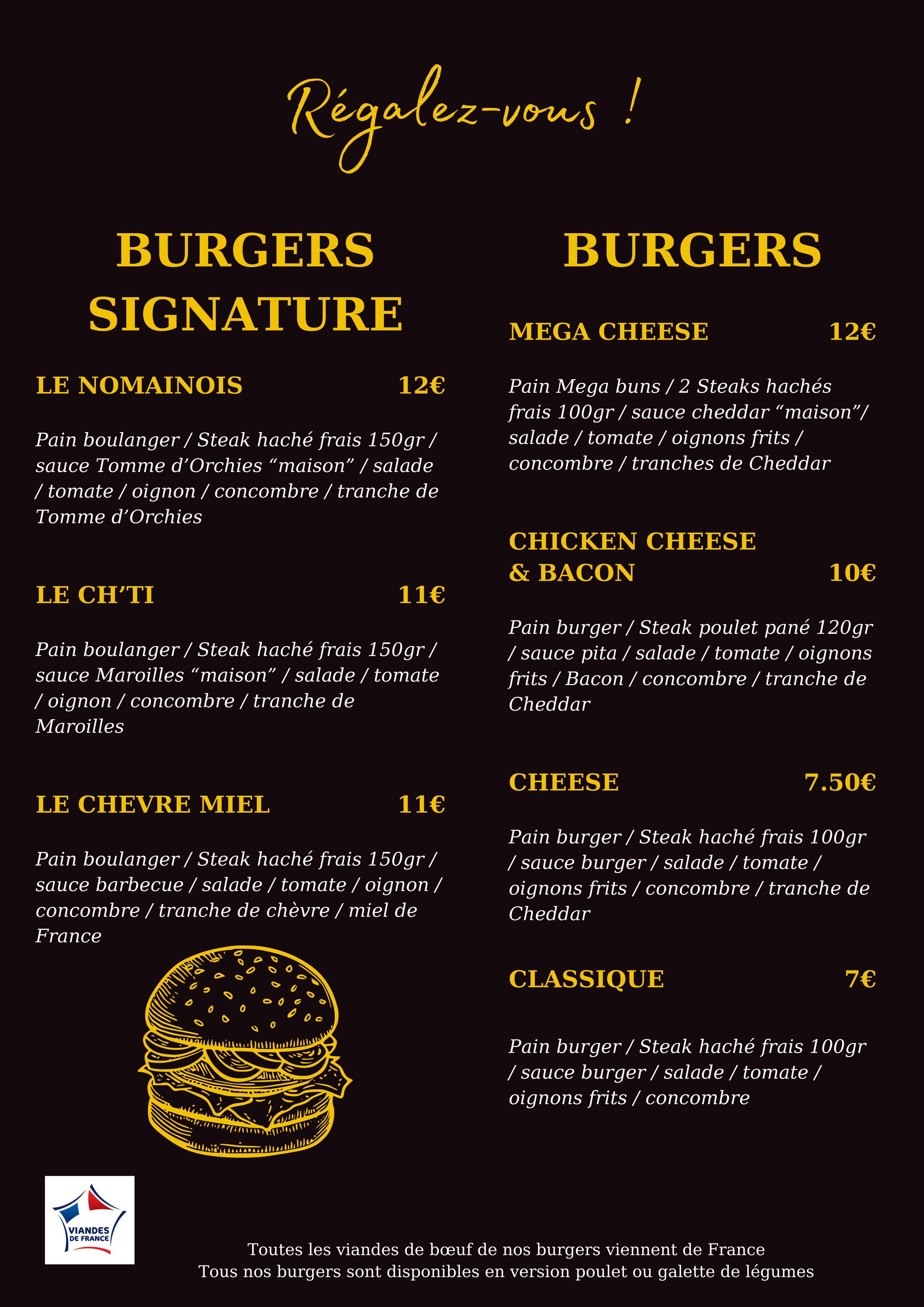 Régalez-vous !

BURGERS SIGNATURE

LE NOMAINOIS 12€

Pain boulanger / Steak haché frais 150gr / sauce Tomme d’Orchies “maison” / salade / tomate / oignon / concombre / tranche de Tomme d’Orchies

LE CH’TI 11€

Pain boulanger / Steak haché frais 150gr / sauce Maroilles “maison” / salade / tomate / oignon / concombre / tranche de Maroilles

LE CHEVRE MIEL 11€

Pain boulanger / Steak haché frais 150gr / sauce barbecue / salade / tomate / oignon / concombre / tranche de chèvre / miel de France

BURGERS

MEGA CHEESE 12€

Pain Mega buns / 2 Steaks hachés frais 100gr / sauce cheddar “maison”/ salade / tomate / oignons frits / concombre / tranches de Cheddar

CHICKEN CHEESE & BACON 10€

Pain burger / Steak poulet pané 120gr / sauce pita / salade / tomate / oignons frits / Bacon / concombre / tranche de Cheddar

CHEESE 7.50€

Pain burger / Steak haché frais 100gr / sauce burger / salade / tomate / oignons frits / concombre / tranche de Cheddar

CLASSIQUE 7€

Pain burger / Steak haché frais 100gr / sauce burger / salade / tomate / oignons frits / concombre

VIANDES DE FRANCE

Toutes les viandes de bœuf de nos burgers viennent de France
Tous nos burgers sont disponibles en version poulet ou galette de légumes